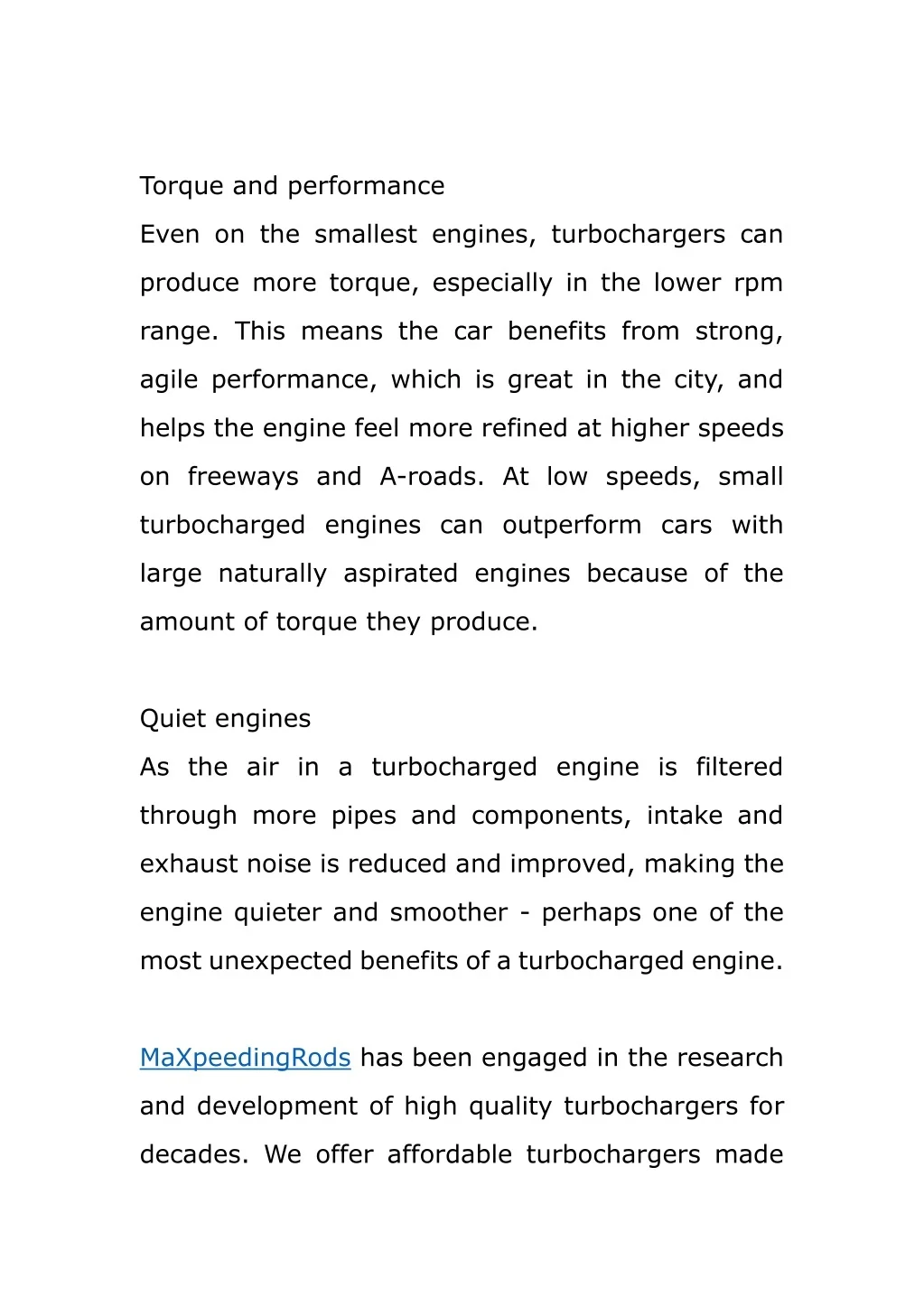 Torque and performance

Even on the smallest engines, turbochargers can produce more torque, especially in the lower rpm range. This means the car benefits from strong, agile performance, which is great in the city, and helps the engine feel more refined at higher speeds on freeways and A-roads. At low speeds, small turbocharged engines can outperform cars with large naturally aspirated engines because of the amount of torque they produce.

Quiet engines

As the air in a turbocharged engine is filtered through more pipes and components, intake and exhaust noise is reduced and improved, making the engine quieter and smoother - perhaps one of the most unexpected benefits of a turbocharged engine.

MaXpeedingRods has been engaged in the research and development of high quality turbochargers for decades. We offer affordable turbochargers made